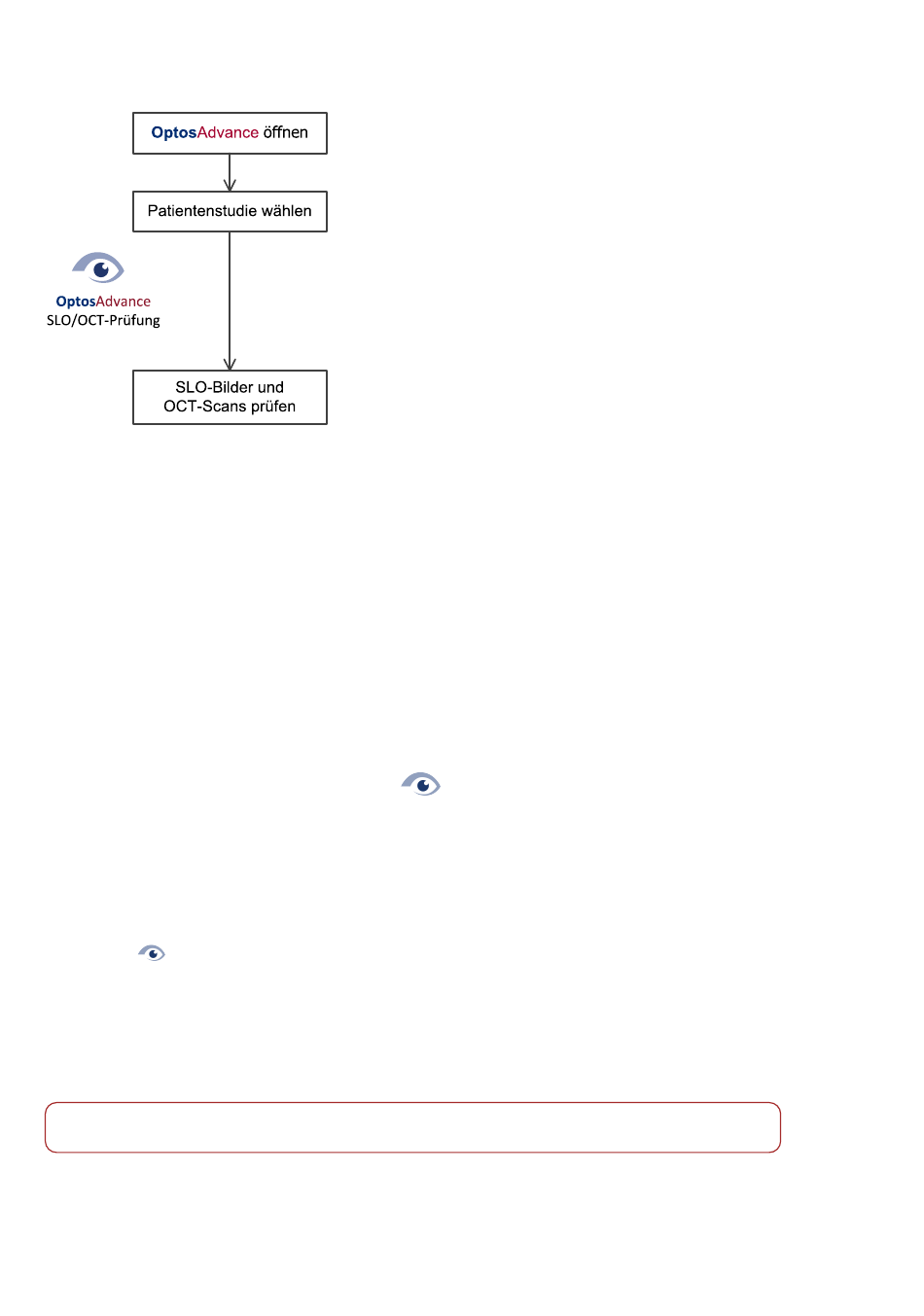 OptosAdvance öffnen

Patientenstudie wählen

OptosAdvance
SLO/OCT-Prüfung

SLO-Bilder und OCT-Scans prüfen